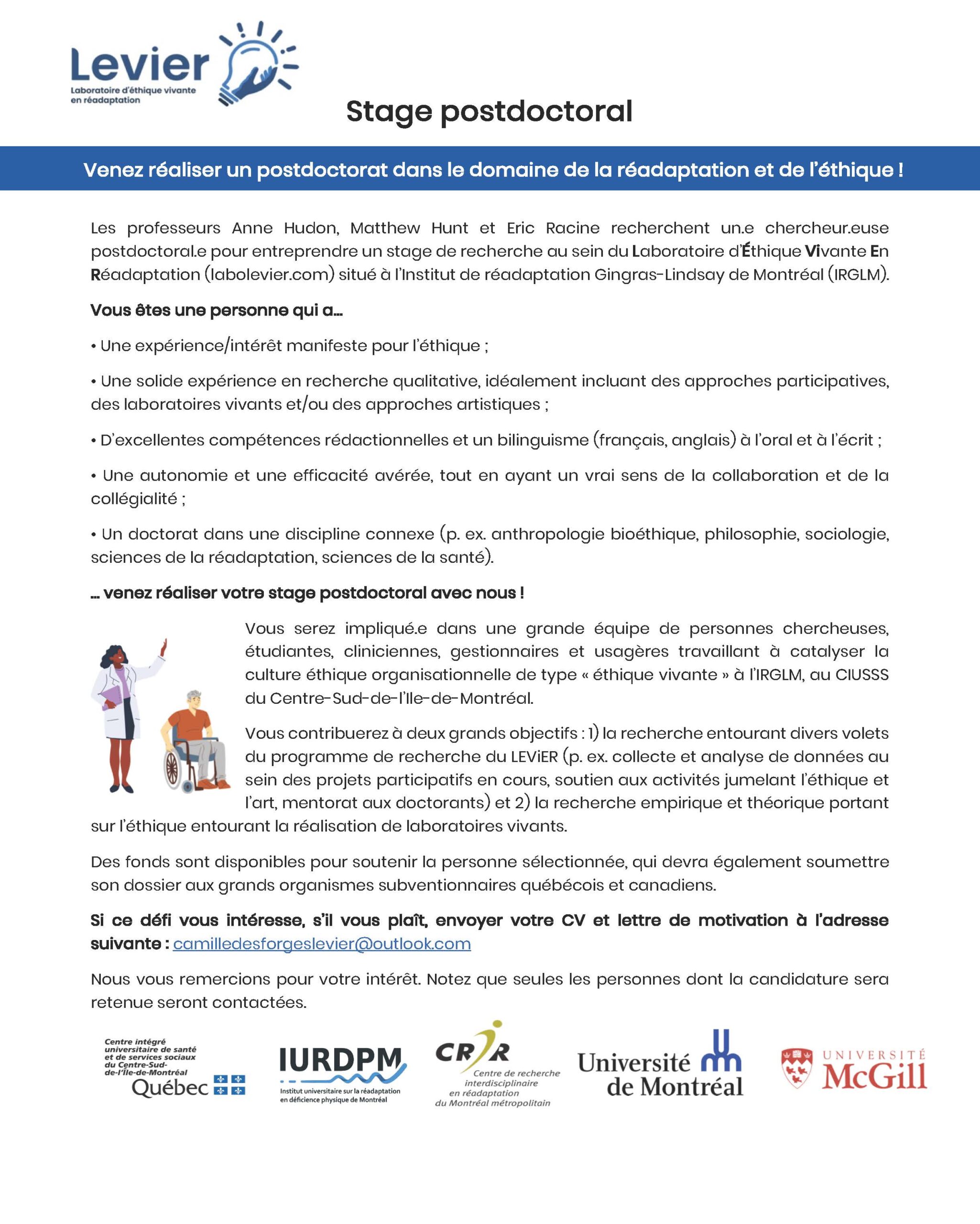 Levier
Laboratoire d'éthique vivante en réadaptation

Stage postdoctoral

Venez réaliser un postdoctorat dans le domaine de la réadaptation et de l'éthique !

Les professeurs Anne Hudon, Matthew Hunt et Eric Racine recherchent un.e chercheur.euse postdoctoral.e pour entreprendre un stage de recherche au sein du Laboratoire d'Éthique Vivante En Réadaptation (labolevier.com) situé à l'Institut de réadaptation Gingras-Lindsay de Montréal (IRGLM).

Vous êtes une personne qui a…

• Une expérience/intérêt manifeste pour l'éthique ;

• Une solide expérience en recherche qualitative, idéalement incluant des approches participatives, des laboratoires vivants et/ou des approches artistiques ;

• D'excellentes compétences rédactionnelles et un bilinguisme (français, anglais) à l'oral et à l'écrit ;

• Une autonomie et une efficacité avérée, tout en ayant un vrai sens de la collaboration et de la collégialité ;

• Un doctorat dans une discipline connexe (p. ex. anthropologie bioéthique, philosophie, sociologie, sciences de la réadaptation, sciences de la santé).

… venez réaliser votre stage postdoctoral avec nous !

Vous serez impliqué.e dans une grande équipe de personnes chercheuses, étudiantes, cliniciennes, gestionnaires et usagères travaillant à catalyser la culture éthique organisationnelle de type « éthique vivante » à l'IRGLM, au CIUSSS du Centre-Sud-de-l'Ile-de-Montréal.

Vous contribuerez à deux grands objectifs : 1) la recherche entourant divers volets du programme de recherche du LEViER (p. ex. collecte et analyse de données au sein des projets participatifs en cours, soutien aux activités jumelant l'éthique et l'art, mentorat aux doctorants) et 2) la recherche empirique et théorique portant sur l'éthique entourant la réalisation de laboratoires vivants.

Des fonds sont disponibles pour soutenir la personne sélectionnée, qui devra également soumettre son dossier aux grands organismes subventionnaires québécois et canadiens.

Si ce défi vous intéresse, s'il vous plaît, envoyer votre CV et lettre de motivation à l'adresse suivante : camilledesforgeslevier@outlook.com

Nous vous remercions pour votre intérêt. Notez que seules les personnes dont la candidature sera retenue seront contactées.

Centre intégré universitaire de santé et de services sociaux du Centre-Sud-de-l'Île-de-Montréal
Québec

IURDPM
Institut universitaire sur la réadaptation en déficience physique de Montréal

CRIR
Centre de recherche interdisciplinaire en réadaptation du Montréal métropolitain

Université de Montréal

UNIVERSITÉ McGill